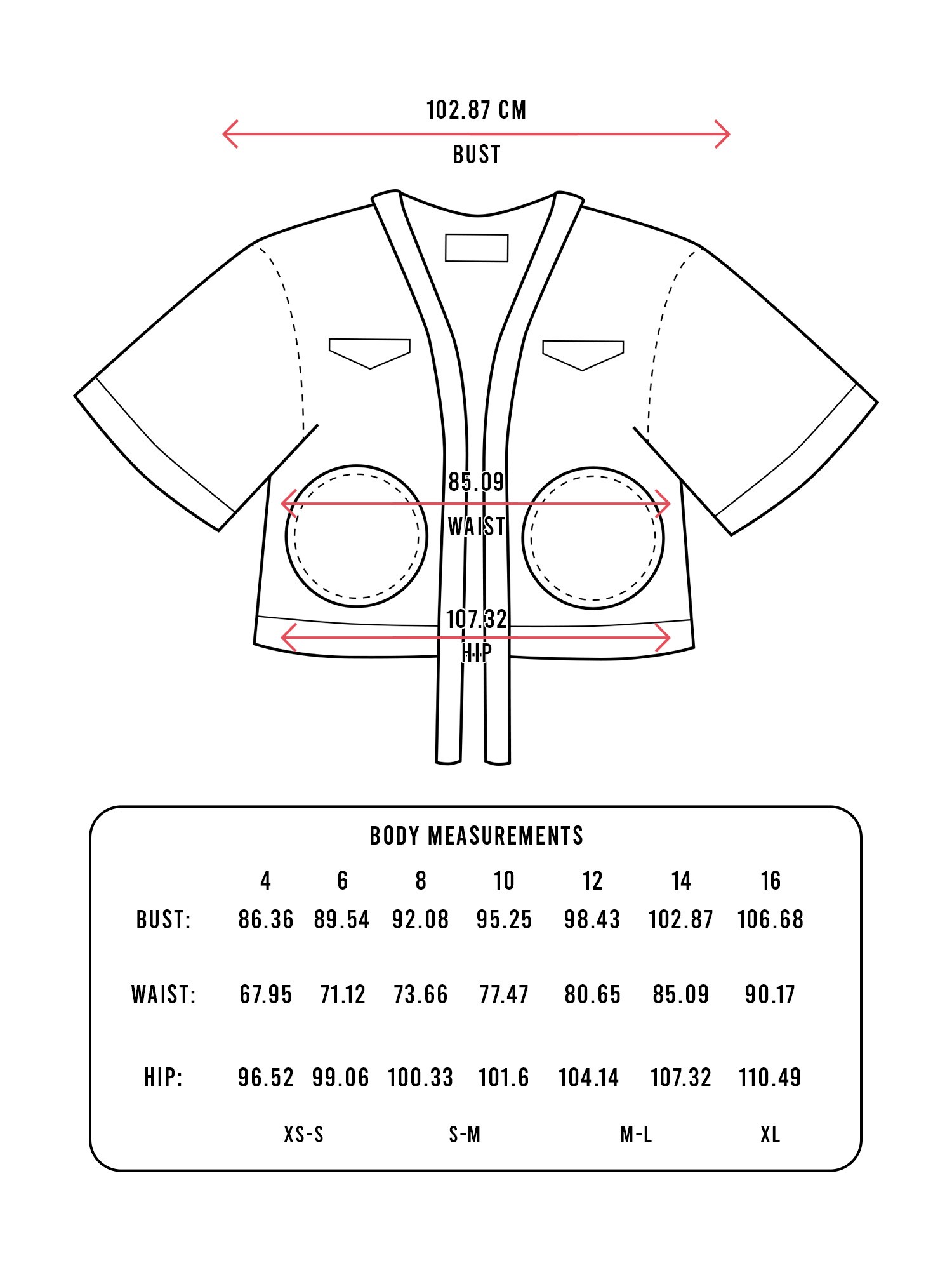 102.87 CM

BUST

85.09

WAIST

107.32

HIP

BODY MEASUREMENTS

| | 4 | 6 | 8 | 10 | 12 | 14 | 16 |
|---|---|---|---|---|---|---|---|
| BUST: | 86.36 | 89.54 | 92.08 | 95.25 | 98.43 | 102.87 | 106.68 |
| WAIST: | 67.95 | 71.12 | 73.66 | 77.47 | 80.65 | 85.09 | 90.17 |
| HIP: | 96.52 | 99.06 | 100.33 | 101.6 | 104.14 | 107.32 | 110.49 |

XS-S S-M M-L XL